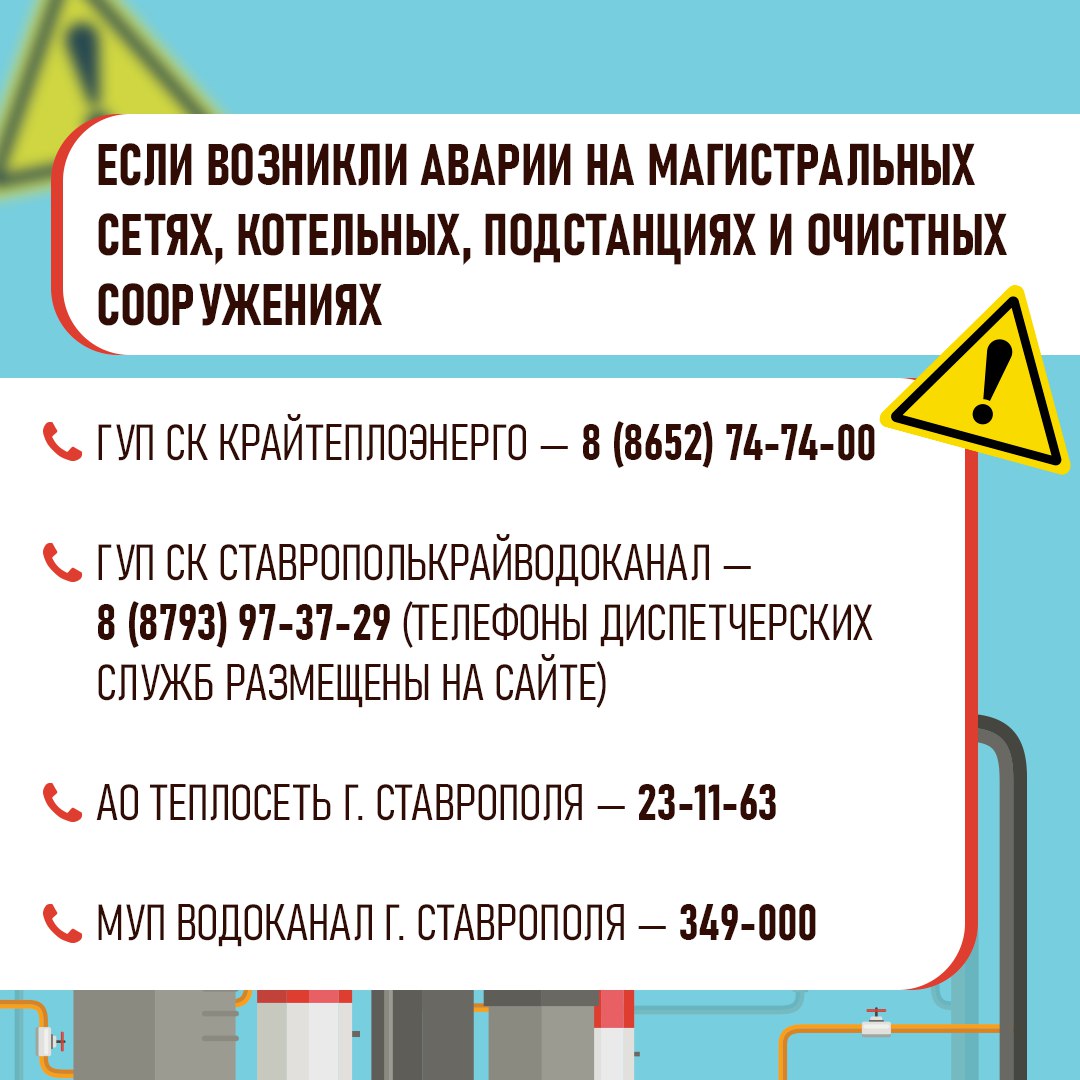 ЕСЛИ ВОЗНИКЛИ АВАРИИ НА МАГИСТРАЛЬНЫХ СЕТЯХ, КОТЕЛЬНЫХ, ПОДСТАНЦИЯХ И ОЧИСТНЫХ СООРУЖЕНИЯХ

ГУП СК КРАЙТЕПЛОЭНЕРГО — 8 (8652) 74-74-00

ГУП СК СТАВРОПОЛЬКРАЙВОДОКАНАЛ — 8 (8793) 97-37-29 (ТЕЛЕФОНЫ ДИСПЕТЧЕРСКИХ СЛУЖБ РАЗМЕЩЕНЫ НА САЙТЕ)

АО ТЕПЛОСЕТЬ Г. СТАВРОПОЛЯ — 23-11-63

МУП ВОДОКАНАЛ Г. СТАВРОПОЛЯ — 349-000